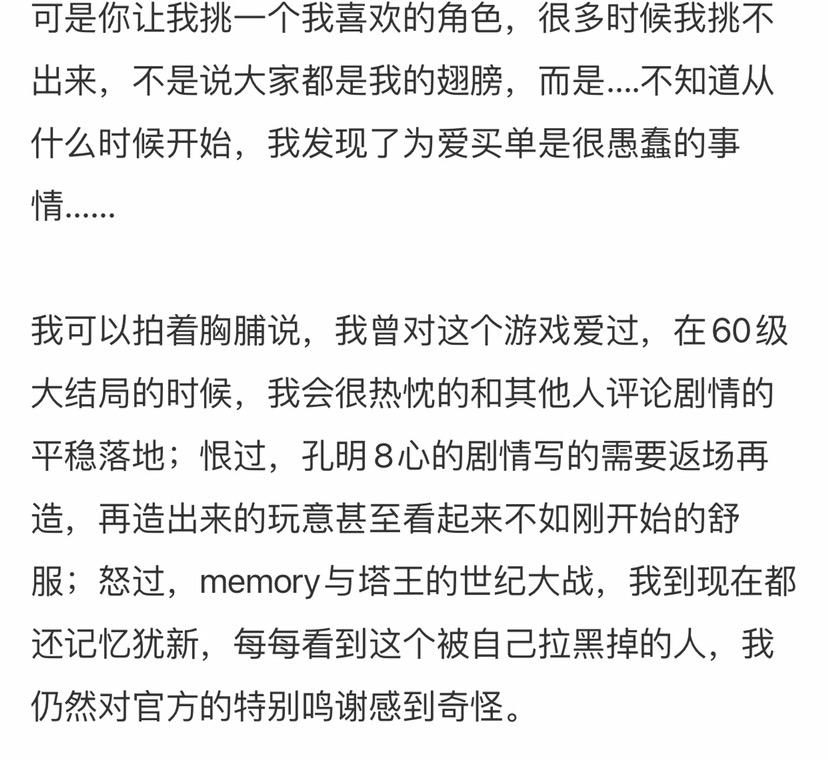 可是你让我挑一个我喜欢的角色，很多时候我挑不出来，不是说大家都是我的翅膀，而是....不知道从什么时候开始，我发现了为爱买单是很愚蠢的事情......

我可以拍着胸脯说，我曾对这个游戏爱过，在60级大结局的时候，我会很热忱的和其他人评论剧情的平稳落地；恨过，孔明8心的剧情写的需要返场再造，再造出来的玩意甚至看起来不如刚开始的舒服；怒过，memory与塔王的世纪大战，我到现在都还记忆犹新，每每看到这个被自己拉黑掉的人，我仍然对官方的特别鸣谢感到奇怪。